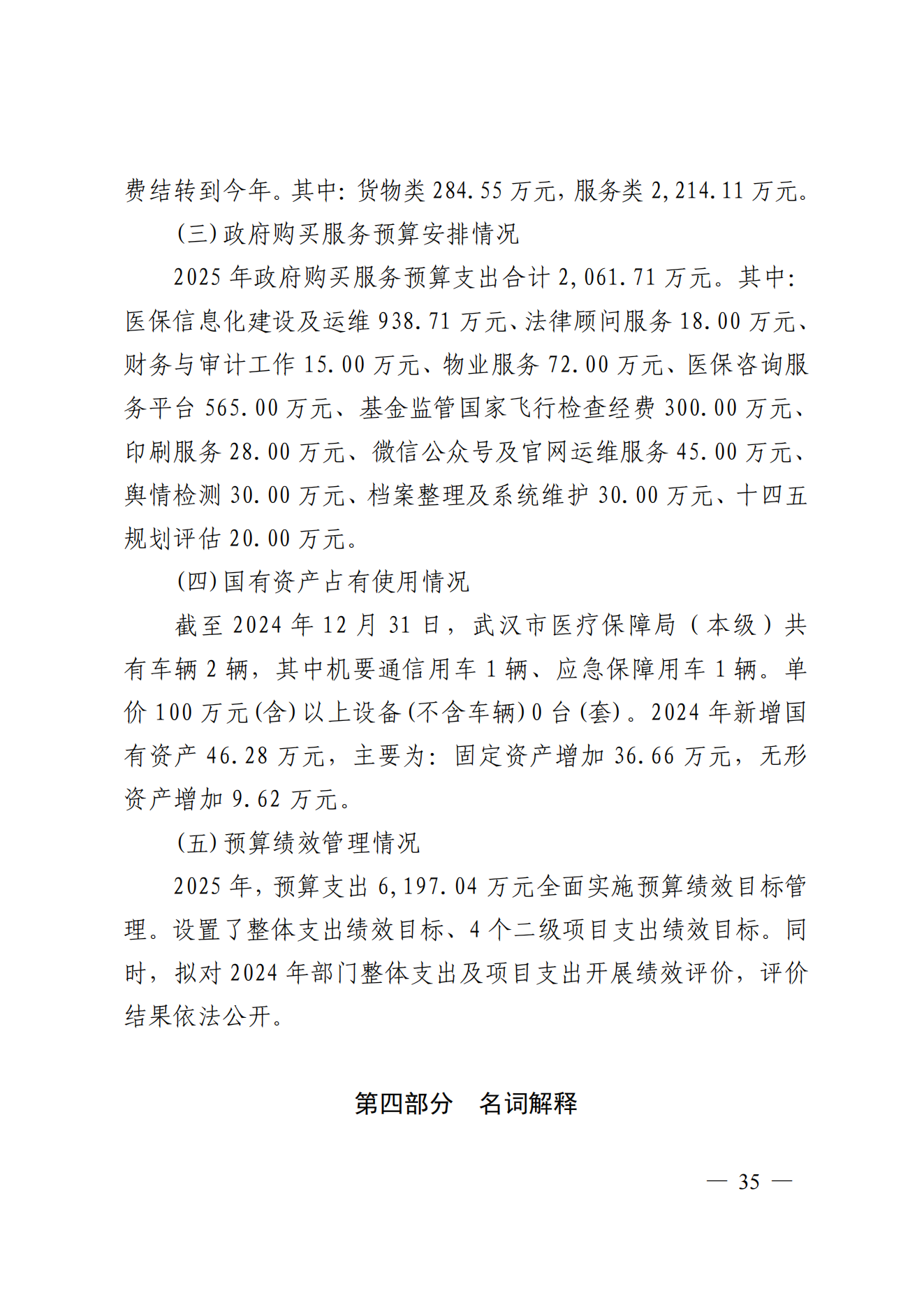 费结转到今年。其中：货物类 284.55 万元，服务类 2,214.11 万元。

（三）政府购买服务预算安排情况

2025 年政府购买服务预算支出合计 2,061.71 万元。其中：医保信息化建设及运维 938.71 万元、法律顾问服务 18.00 万元、财务与审计工作 15.00 万元、物业服务 72.00 万元、医保咨询服务平台 565.00 万元、基金监管国家飞行检查经费 300.00 万元、印刷服务 28.00 万元、微信公众号及官网运维服务 45.00 万元、舆情检测 30.00 万元、档案整理及系统维护 30.00 万元、十四五规划评估 20.00 万元。

（四）国有资产占有使用情况

截至 2024 年 12 月 31 日，武汉市医疗保障局（本级）共有车辆 2 辆，其中机要通信用车 1 辆、应急保障用车 1 辆。单价 100 万元（含）以上设备（不含车辆）0 台（套）。2024 年新增国有资产 46.28 万元，主要为：固定资产增加 36.66 万元，无形资产增加 9.62 万元。

（五）预算绩效管理情况

2025 年，预算支出 6,197.04 万元全面实施预算绩效目标管理。设置了整体支出绩效目标、4 个二级项目支出绩效目标。同时，拟对 2024 年部门整体支出及项目支出开展绩效评价，评价结果依法公开。

第四部分　名词解释

— 35 —